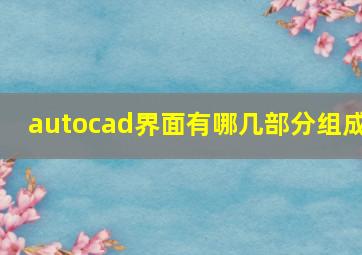 autocad界面有哪几部分组成